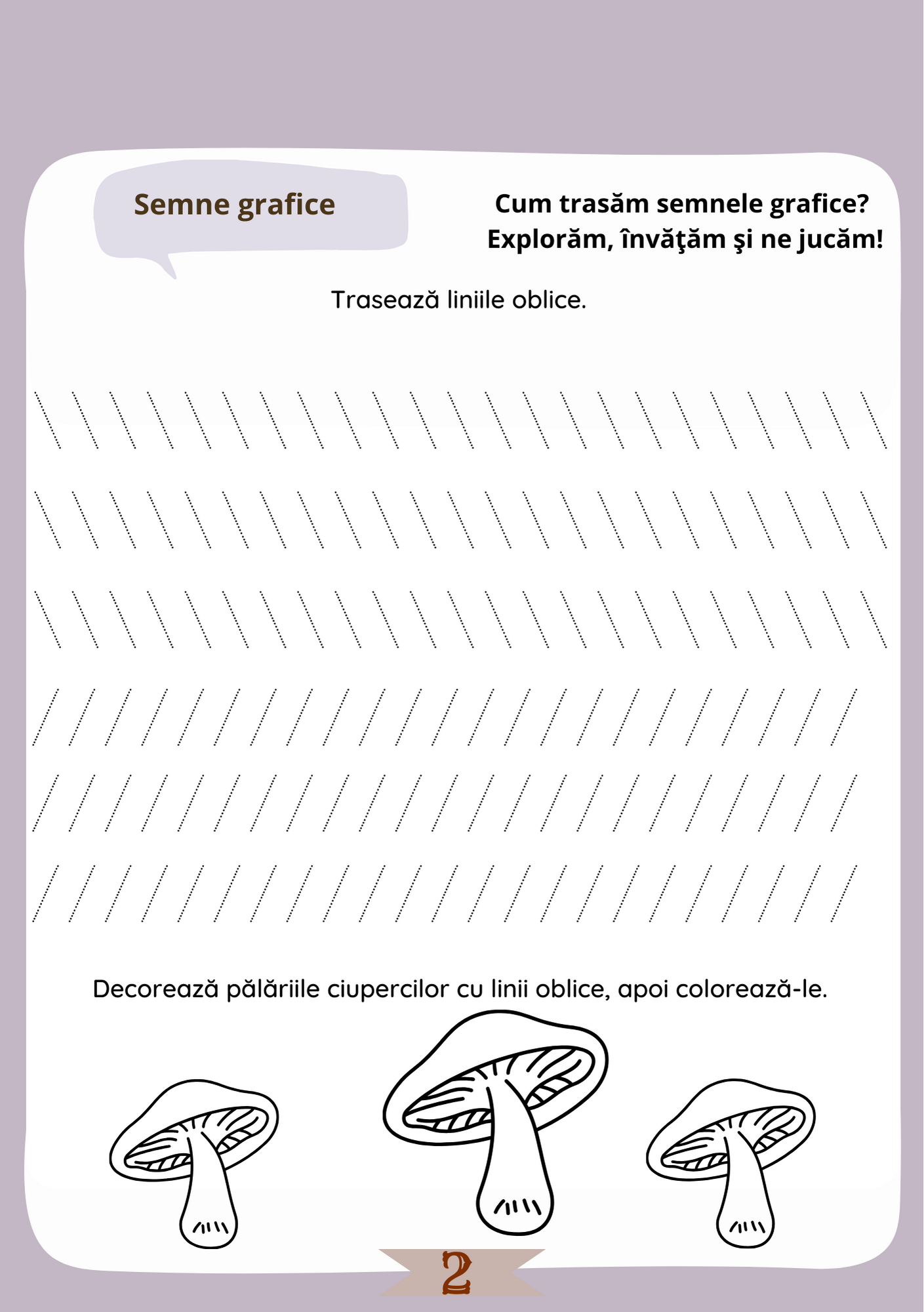 Semne grafice

Cum trasăm semnele grafice?
Explorăm, învăţăm şi ne jucăm!

Trasează liniile oblice.

Decorează pălăriile ciupercilor cu linii oblice, apoi colorează-le.

2